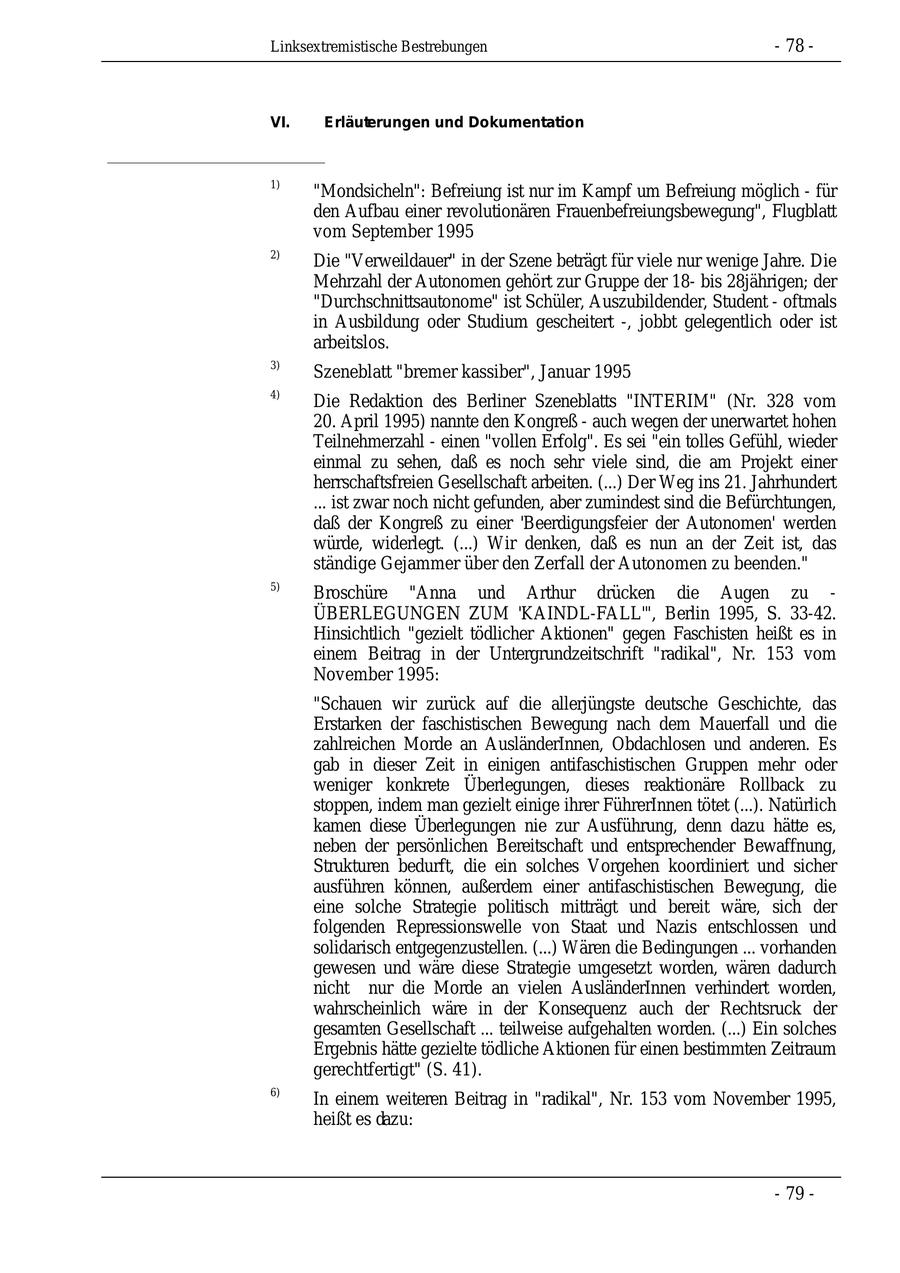 Linksextremistische Bestrebungen - 78 -

VI. Erläuterungen und Dokumentation

$^{1)}$ "Mondsicheln": Befreiung ist nur im Kampf um Befreiung möglich - für den Aufbau einer revolutionären Frauenbefreiungsbewegung", Flugblatt vom September 1995

$^{2)}$ Die "Verweildauer" in der Szene beträgt für viele nur wenige Jahre. Die Mehrzahl der Autonomen gehört zur Gruppe der 18- bis 28jährigen; der "Durchschnittsautonome" ist Schüler, Auszubildender, Student - oftmals in Ausbildung oder Studium gescheitert -, jobbt gelegentlich oder ist arbeitslos.

$^{3)}$ Szeneblatt "bremer kassiber", Januar 1995

$^{4)}$ Die Redaktion des Berliner Szeneblatts "INTERIM" (Nr. 328 vom 20. April 1995) nannte den Kongreß - auch wegen der unerwartet hohen Teilnehmerzahl - einen "vollen Erfolg". Es sei "ein tolles Gefühl, wieder einmal zu sehen, daß es noch sehr viele sind, die am Projekt einer herrschaftsfreien Gesellschaft arbeiten. (...) Der Weg ins 21. Jahrhundert ... ist zwar noch nicht gefunden, aber zumindest sind die Befürchtungen, daß der Kongreß zu einer 'Beerdigungsfeier der Autonomen' werden würde, widerlegt. (...) Wir denken, daß es nun an der Zeit ist, das ständige Gejammer über den Zerfall der Autonomen zu beenden."

$^{5)}$ Broschüre "Anna und Arthur drücken die Augen zu - ÜBERLEGUNGEN ZUM 'KAINDL-FALL'", Berlin 1995, S. 33-42. Hinsichtlich "gezielt tödlicher Aktionen" gegen Faschisten heißt es in einem Beitrag in der Untergrundzeitschrift "radikal", Nr. 153 vom November 1995:

"Schauen wir zurück auf die allerjüngste deutsche Geschichte, das Erstarken der faschistischen Bewegung nach dem Mauerfall und die zahlreichen Morde an AusländerInnen, Obdachlosen und anderen. Es gab in dieser Zeit in einigen antifaschistischen Gruppen mehr oder weniger konkrete Überlegungen, dieses reaktionäre Rollback zu stoppen, indem man gezielt einige ihrer FührerInnen tötet (...). Natürlich kamen diese Überlegungen nie zur Ausführung, denn dazu hätte es, neben der persönlichen Bereitschaft und entsprechender Bewaffnung, Strukturen bedurft, die ein solches Vorgehen koordiniert und sicher ausführen können, außerdem einer antifaschistischen Bewegung, die eine solche Strategie politisch mitträgt und bereit wäre, sich der folgenden Repressionswelle von Staat und Nazis entschlossen und solidarisch entgegenzustellen. (...) Wären die Bedingungen ... vorhanden gewesen und wäre diese Strategie umgesetzt worden, wären dadurch nicht nur die Morde an vielen AusländerInnen verhindert worden, wahrscheinlich wäre in der Konsequenz auch der Rechtsruck der gesamten Gesellschaft ... teilweise aufgehalten worden. (...) Ein solches Ergebnis hätte gezielte tödliche Aktionen für einen bestimmten Zeitraum gerechtfertigt" (S. 41).

$^{6)}$ In einem weiteren Beitrag in "radikal", Nr. 153 vom November 1995, heißt es dazu:

- 79 -